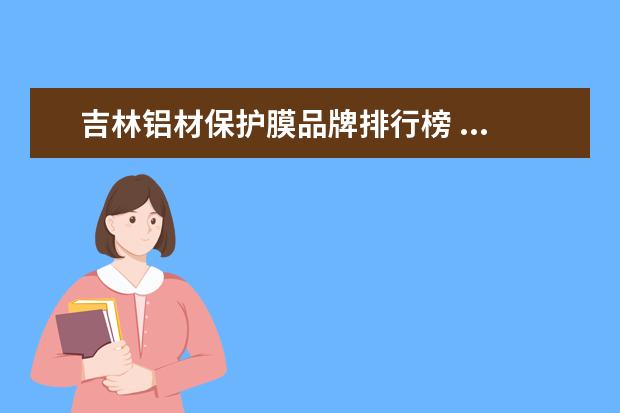 吉林铝材保护膜品牌排行榜 ...